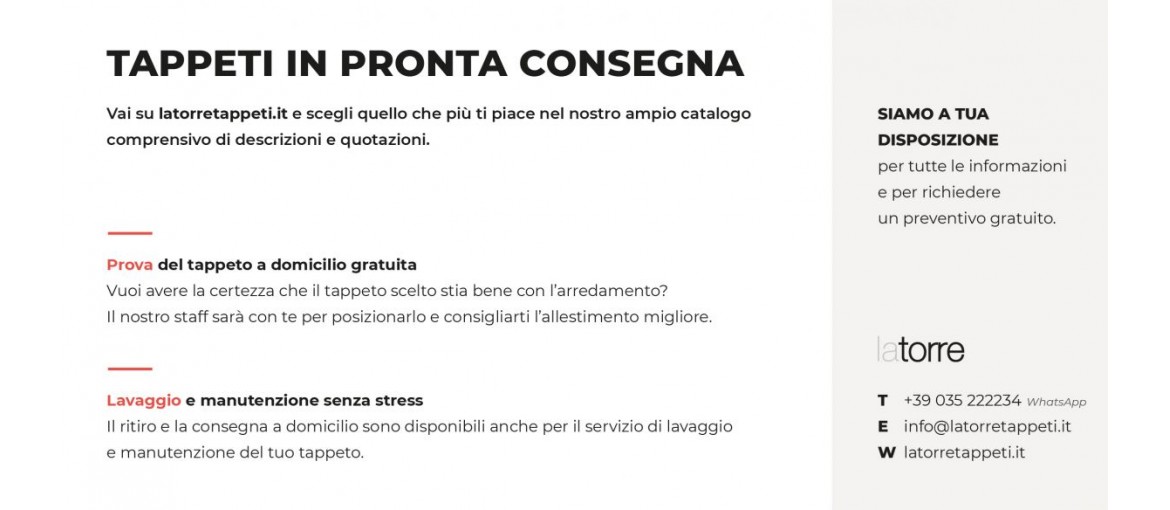 TAPPETI IN PRONTA CONSEGNA

Vai su latorretappeti.it e scegli quello che più ti piace nel nostro ampio catalogo comprensivo di descrizioni e quotazioni.

Prova del tappeto a domicilio gratuita
Vuoi avere la certezza che il tappeto scelto stia bene con l'arredamento?
Il nostro staff sarà con te per posizionarlo e consigliarti l'allestimento migliore.

Lavaggio e manutenzione senza stress
Il ritiro e la consegna a domicilio sono disponibili anche per il servizio di lavaggio e manutenzione del tuo tappeto.

SIAMO A TUA DISPOSIZIONE
per tutte le informazioni e per richiedere un preventivo gratuito.

latorre

T +39 035 222234 WhatsApp
E info@latorretappeti.it
W latorretappeti.it